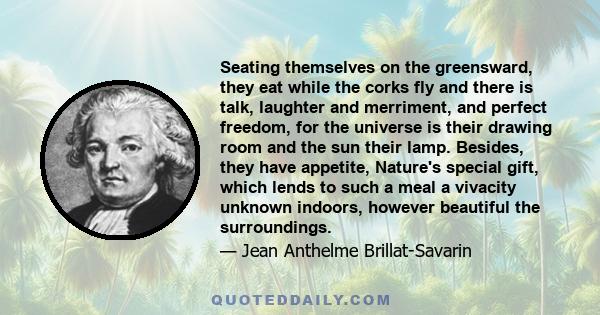 Seating themselves on the greensward, they eat while the corks fly and there is talk, laughter and merriment, and perfect freedom, for the universe is their drawing room and the sun their lamp. Besides, they have appetite, Nature's special gift, which lends to such a meal a vivacity unknown indoors, however beautiful the surroundings.

— Jean Anthelme Brillat-Savarin

QUOTEDDAILY.COM